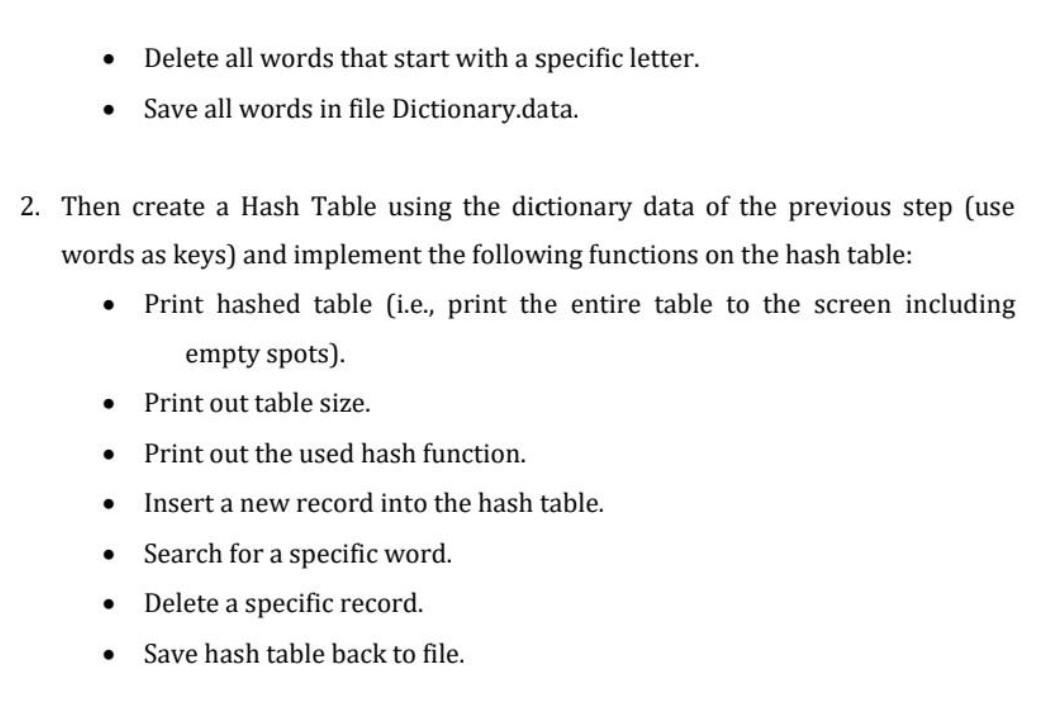 • Delete all words that start with a specific letter.
• Save all words in file Dictionary.data.

2. Then create a Hash Table using the dictionary data of the previous step (use words as keys) and implement the following functions on the hash table:
• Print hashed table (i.e., print the entire table to the screen including empty spots).
• Print out table size.
• Print out the used hash function.
• Insert a new record into the hash table.
• Search for a specific word.
• Delete a specific record.
• Save hash table back to file.